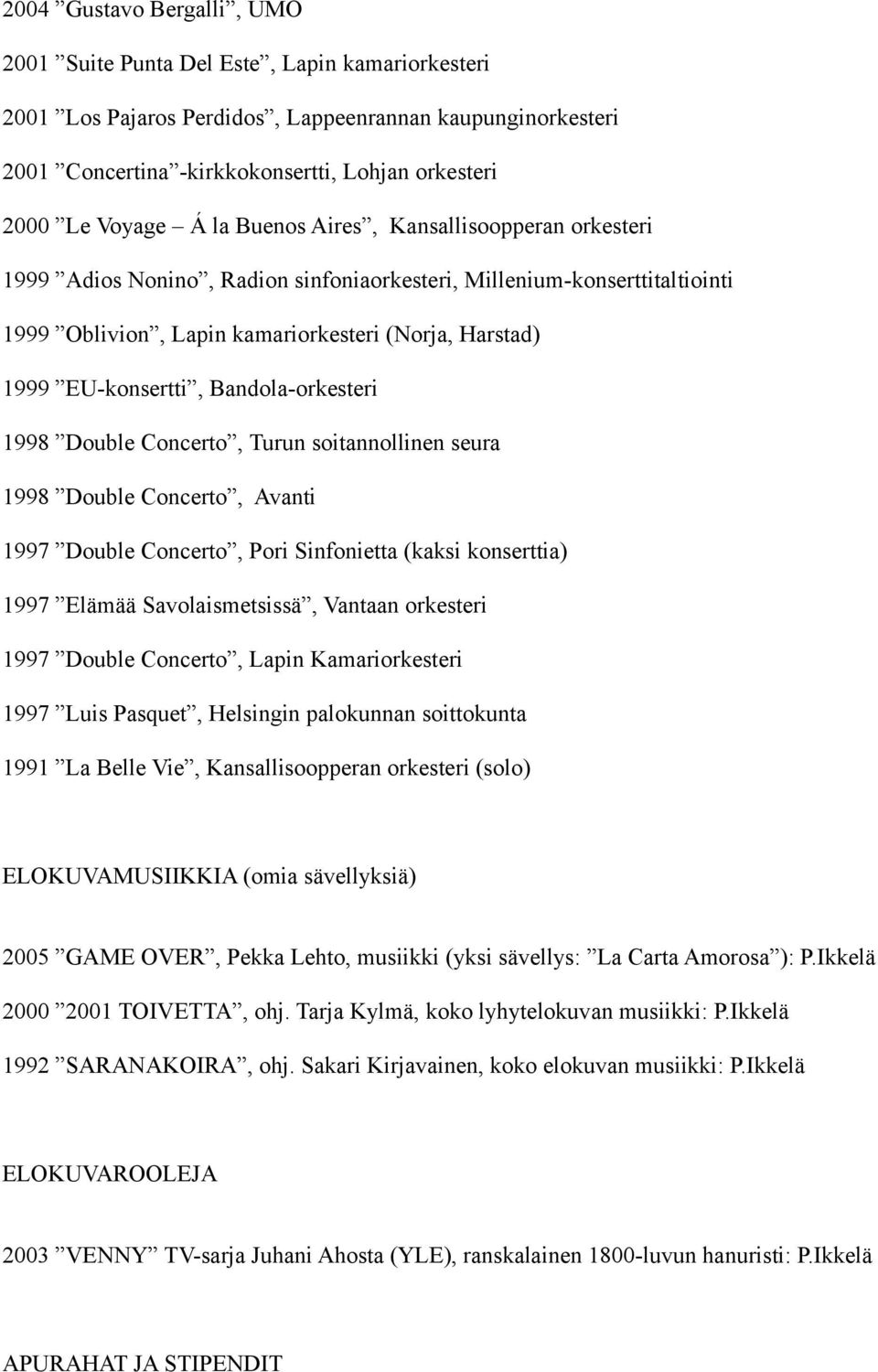 2004 ”Gustavo Bergalli”, UMO

2001 ”Suite Punta Del Este”, Lapin kamariorkesteri

2001 ”Los Pajaros Perdidos”, Lappeenrannan kaupunginorkesteri

2001 ”Concertina”-kirkkokonsertti, Lohjan orkesteri

2000 ”Le Voyage – Á la Buenos Aires”, Kansallisoopperan orkesteri

1999 ”Adios Nonino”, Radion sinfoniaorkesteri, Millenium-konserttitaltiointi

1999 ”Oblivion”, Lapin kamariorkesteri (Norja, Harstad)

1999 ”EU-konsertti”, Bandola-orkesteri

1998 ”Double Concerto”, Turun soitannollinen seura

1998 ”Double Concerto”, Avanti

1997 ”Double Concerto”, Pori Sinfonietta (kaksi konserttia)

1997 ”Elämää Savolaismetsissä”, Vantaan orkesteri

1997 ”Double Concerto”, Lapin Kamariorkesteri

1997 ”Luis Pasquet”, Helsingin palokunnan soittokunta

1991 ”La Belle Vie”, Kansallisoopperan orkesteri (solo)

ELOKUVAMUSIIKKIA (omia sävellyksiä)

2005 ”GAME OVER”, Pekka Lehto, musiikki (yksi sävellys: ”La Carta Amorosa”): P.Ikkelä

2000 ”2001 TOIVETTA”, ohj. Tarja Kylmä, koko lyhytelokuvan musiikki: P.Ikkelä

1992 ”SARANAKOIRA”, ohj. Sakari Kirjavainen, koko elokuvan musiikki: P.Ikkelä

ELOKUVAROOLEJA

2003 ”VENNY” TV-sarja Juhani Ahosta (YLE), ranskalainen 1800-luvun hanuristi: P.Ikkelä

APURAHAT JA STIPENDIT